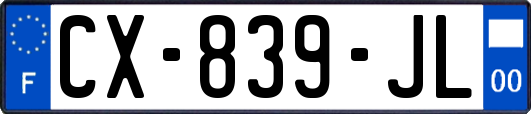 F
CX-839-JL
00